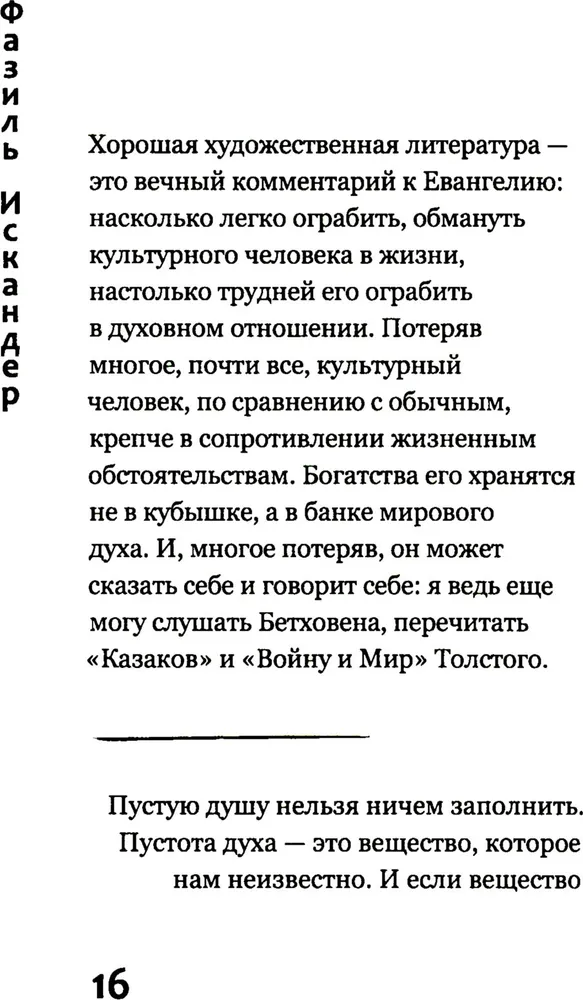 Фазиль Искандер

Хорошая художественная литература — это вечный комментарий к Евангелию: насколько легко ограбить, обмануть культурного человека в жизни, настолько трудней его ограбить в духовном отношении. Потеряв многое, почти все, культурный человек, по сравнению с обычным, крепче в сопротивлении жизненным обстоятельствам. Богатства его хранятся не в кубышке, а в банке мирового духа. И, многое потеряв, он может сказать себе и говорит себе: я ведь еще могу слушать Бетховена, перечитать «Казаков» и «Войну и Мир» Толстого.

Пустую душу нельзя ничем заполнить. Пустота духа — это вещество, которое нам неизвестно. И если вещество

16